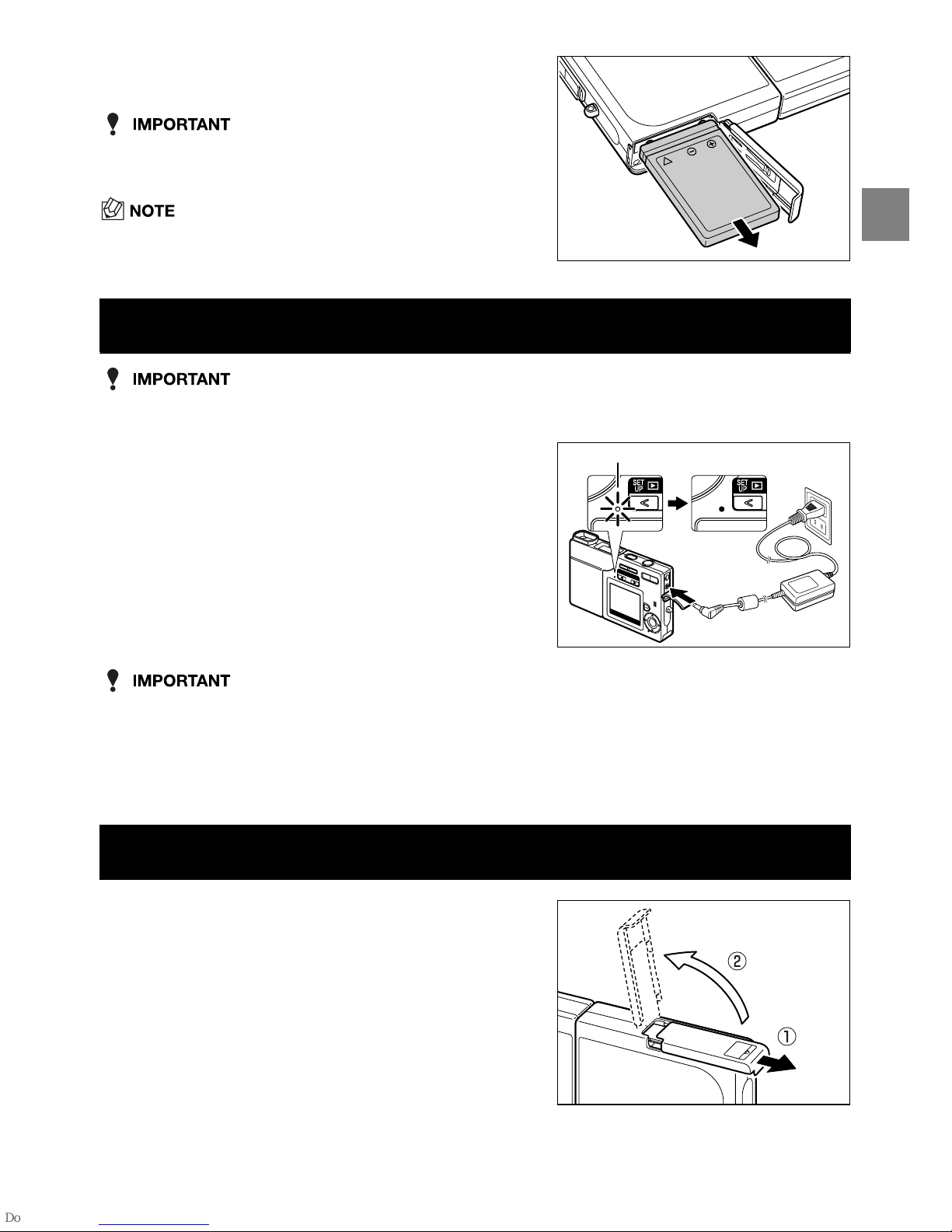 IMPORTANT

NOTE

IMPORTANT

SET UP

SET UP

IMPORTANT

②

①

Do